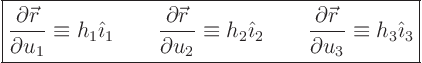 $\frac{\partial \vec{r}}{\partial u_1} \equiv h_1 \hat{\imath}_1 \qquad \frac{\partial \vec{r}}{\partial u_2} \equiv h_2 \hat{\imath}_2 \qquad \frac{\partial \vec{r}}{\partial u_3} \equiv h_3 \hat{\imath}_3$